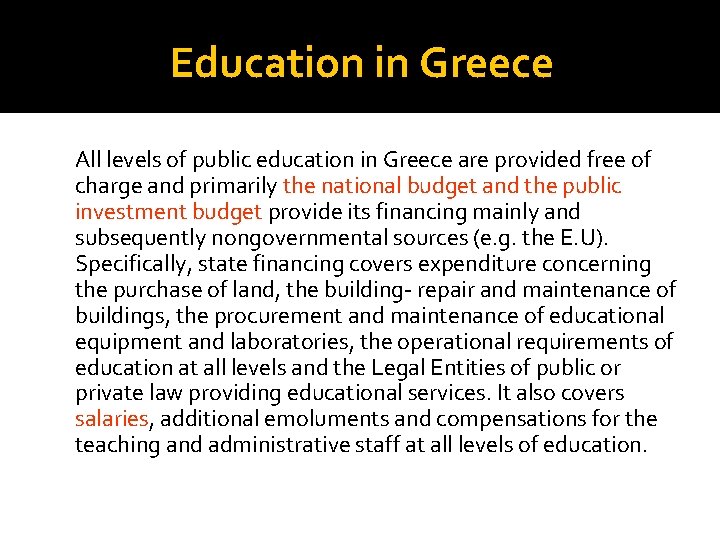 Education in Greece

All levels of public education in Greece are provided free of charge and primarily the national budget and the public investment budget provide its financing mainly and subsequently nongovernmental sources (e.g. the E.U). Specifically, state financing covers expenditure concerning the purchase of land, the building- repair and maintenance of buildings, the procurement and maintenance of educational equipment and laboratories, the operational requirements of education at all levels and the Legal Entities of public or private law providing educational services. It also covers salaries, additional emoluments and compensations for the teaching and administrative staff at all levels of education.